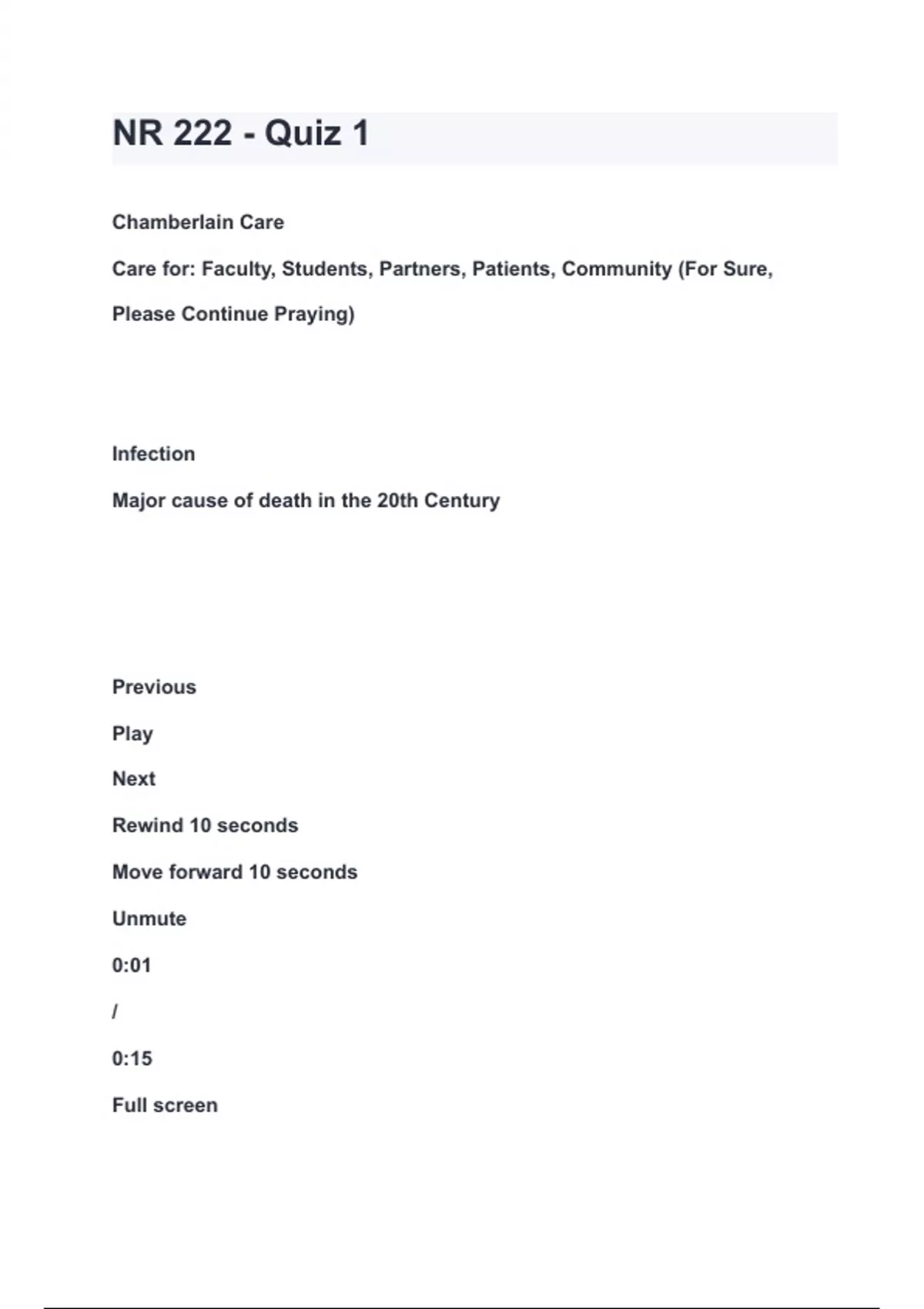 NR 222 - Quiz 1

Chamberlain Care

Care for: Faculty, Students, Partners, Patients, Community (For Sure, Please Continue Praying)

Infection

Major cause of death in the 20th Century

Previous

Play

Next

Rewind 10 seconds

Move forward 10 seconds

Unmute

0:01

/

0:15

Full screen